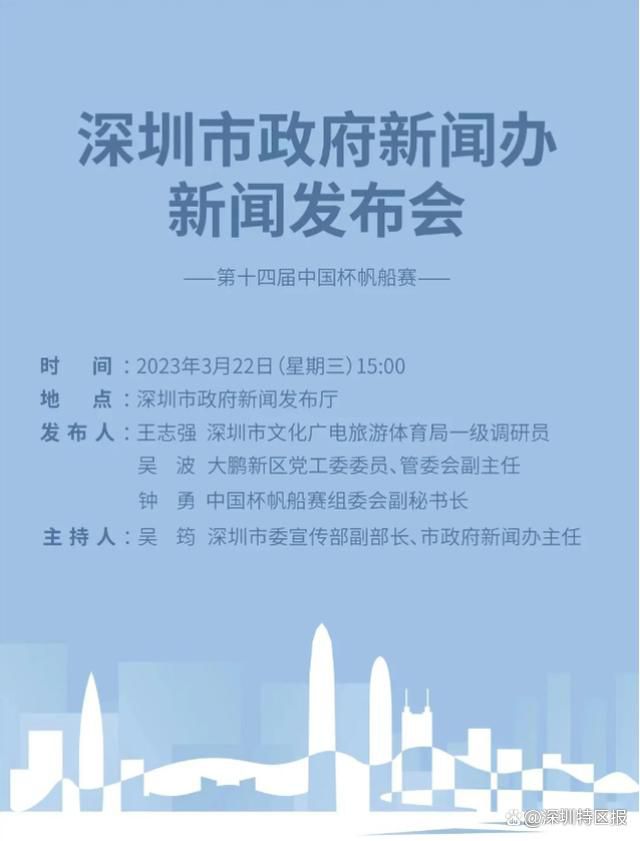 深圳市政府新闻办
新闻发布会

——第十四届中国杯帆船赛——

时　间：2023年3月22日（星期三）15:00
地　点：深圳市政府新闻发布厅
发布人：王志强　深圳市文化广电旅游体育局一级调研员
吴　波　大鹏新区党工委委员、管委会副主任
钟　勇　中国杯帆船赛组委会副秘书长
主持人：吴　筠　深圳市委宣传部副部长、市政府新闻办主任

@深圳特区报